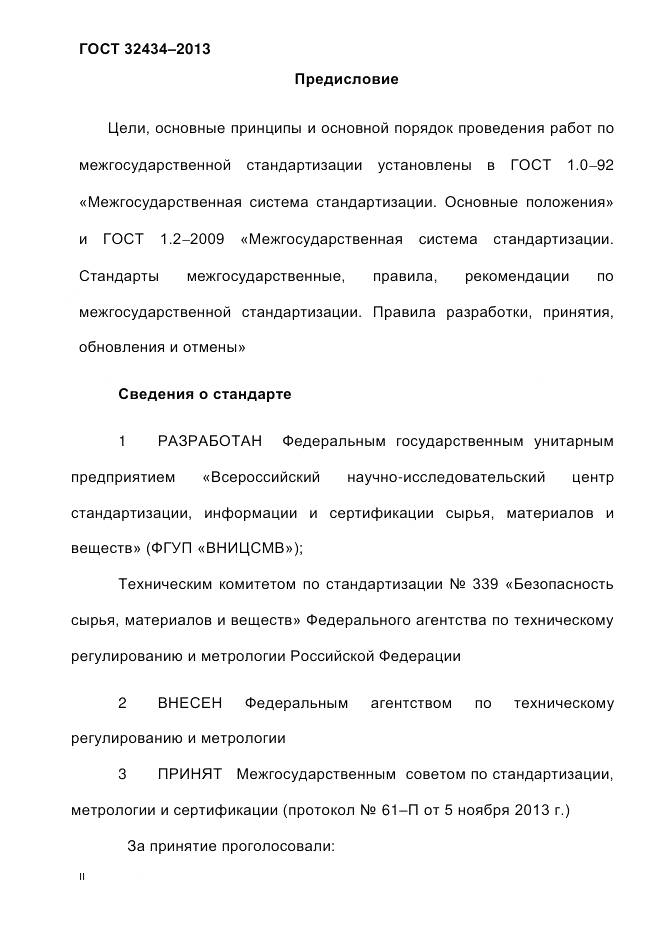 ГОСТ 32434–2013

Предисловие

Цели, основные принципы и основной порядок проведения работ по межгосударственной стандартизации установлены в ГОСТ 1.0–92 «Межгосударственная система стандартизации. Основные положения» и ГОСТ 1.2–2009 «Межгосударственная система стандартизации. Стандарты межгосударственные, правила, рекомендации по межгосударственной стандартизации. Правила разработки, принятия, обновления и отмены»

Сведения о стандарте

1 РАЗРАБОТАН Федеральным государственным унитарным предприятием «Всероссийский научно-исследовательский центр стандартизации, информации и сертификации сырья, материалов и веществ» (ФГУП «ВНИЦСМВ»);

Техническим комитетом по стандартизации № 339 «Безопасность сырья, материалов и веществ» Федерального агентства по техническому регулированию и метрологии Российской Федерации

2 ВНЕСЕН Федеральным агентством по техническому регулированию и метрологии

3 ПРИНЯТ Межгосударственным советом по стандартизации, метрологии и сертификации (протокол № 61–П от 5 ноября 2013 г.)

За принятие проголосовали:

II